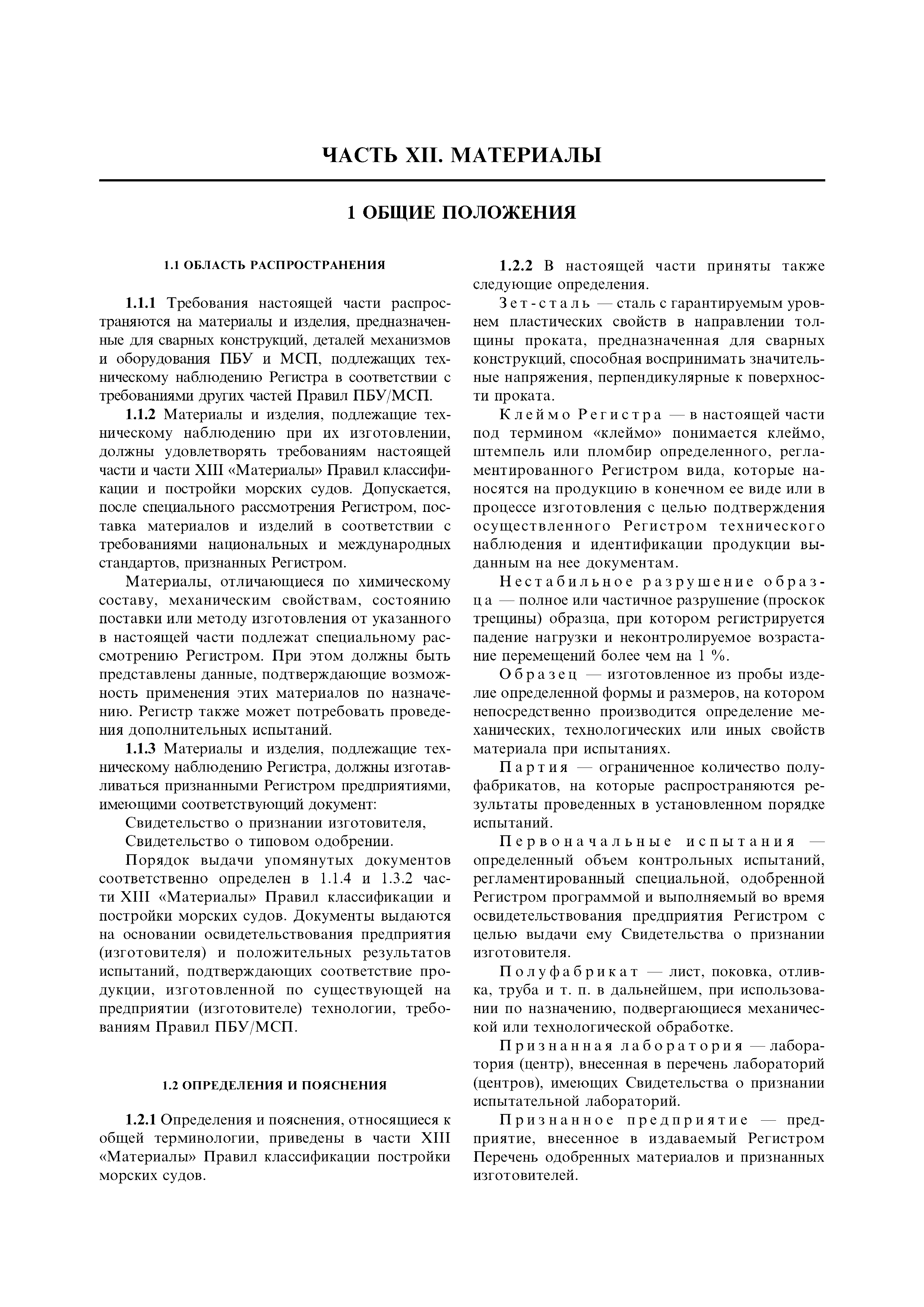 ЧАСТЬ XII. МАТЕРИАЛЫ

1 ОБЩИЕ ПОЛОЖЕНИЯ

1.1 ОБЛАСТЬ РАСПРОСТРАНЕНИЯ

1.1.1 Требования настоящей части распространяются на материалы и изделия, предназначенные для сварных конструкций, деталей механизмов и оборудования ПБУ и МСП, подлежащих техническому наблюдению Регистра в соответствии с требованиями других частей Правил ПБУ/МСП.

1.1.2 Материалы и изделия, подлежащие техническому наблюдению при их изготовлении, должны удовлетворять требованиям настоящей части и части XIII «Материалы» Правил классификации и постройки морских судов. Допускается, после специального рассмотрения Регистром, поставка материалов и изделий в соответствии с требованиями национальных и международных стандартов, признанных Регистром.

Материалы, отличающиеся по химическому составу, механическим свойствам, состоянию поставки или методу изготовления от указанного в настоящей части подлежат специальному рассмотрению Регистром. При этом должны быть представлены данные, подтверждающие возможность применения этих материалов по назначению. Регистр также может потребовать проведения дополнительных испытаний.

1.1.3 Материалы и изделия, подлежащие техническому наблюдению Регистра, должны изготавливаться признанными Регистром предприятиями, имеющими соответствующий документ:

Свидетельство о признании изготовителя,

Свидетельство о типовом одобрении.

Порядок выдачи упомянутых документов соответственно определен в 1.1.4 и 1.3.2 части XIII «Материалы» Правил классификации и постройки морских судов. Документы выдаются на основании освидетельствования предприятия (изготовителя) и положительных результатов испытаний, подтверждающих соответствие продукции, изготовленной по существующей на предприятии (изготовителе) технологии, требованиям Правил ПБУ/МСП.

1.2 ОПРЕДЕЛЕНИЯ И ПОЯСНЕНИЯ

1.2.1 Определения и пояснения, относящиеся к общей терминологии, приведены в части XIII «Материалы» Правил классификации постройки морских судов.

1.2.2 В настоящей части приняты также следующие определения.

Зет-сталь — сталь с гарантируемым уровнем пластических свойств в направлении толщины проката, предназначенная для сварных конструкций, способная воспринимать значительные напряжения, перпендикулярные к поверхности проката.

Клеймо Регистра — в настоящей части под термином «клеймо» понимается клеймо, штемпель или пломбир определенного, регламентированного Регистром вида, которые наносятся на продукцию в конечном ее виде или в процессе изготовления с целью подтверждения осуществленного Регистром технического наблюдения и идентификации продукции выданным на нее документам.

Нестабильное разрушение образца — полное или частичное разрушение (проскок трещины) образца, при котором регистрируется падение нагрузки и неконтролируемое возрастание перемещений более чем на 1 %.

Образец — изготовленное из пробы изделие определенной формы и размеров, на котором непосредственно производится определение механических, технологических или иных свойств материала при испытаниях.

Партия — ограниченное количество полуфабрикатов, на которые распространяются результаты проведенных в установленном порядке испытаний.

Первоначальные испытания — определенный объем контрольных испытаний, регламентированный специальной, одобренной Регистром программой и выполняемый во время освидетельствования предприятия Регистром с целью выдачи ему Свидетельства о признании изготовителя.

Полуфабрикат — лист, поковка, отливка, труба и т. п. в дальнейшем, при использовании по назначению, подвергающиеся механической или технологической обработке.

Признанная лаборатория — лаборатория (центр), внесенная в перечень лабораторий (центров), имеющих Свидетельства о признании испытательной лабораторий.

Признанное предприятие — предприятие, внесенное в издаваемый Регистром Перечень одобренных материалов и признанных изготовителей.